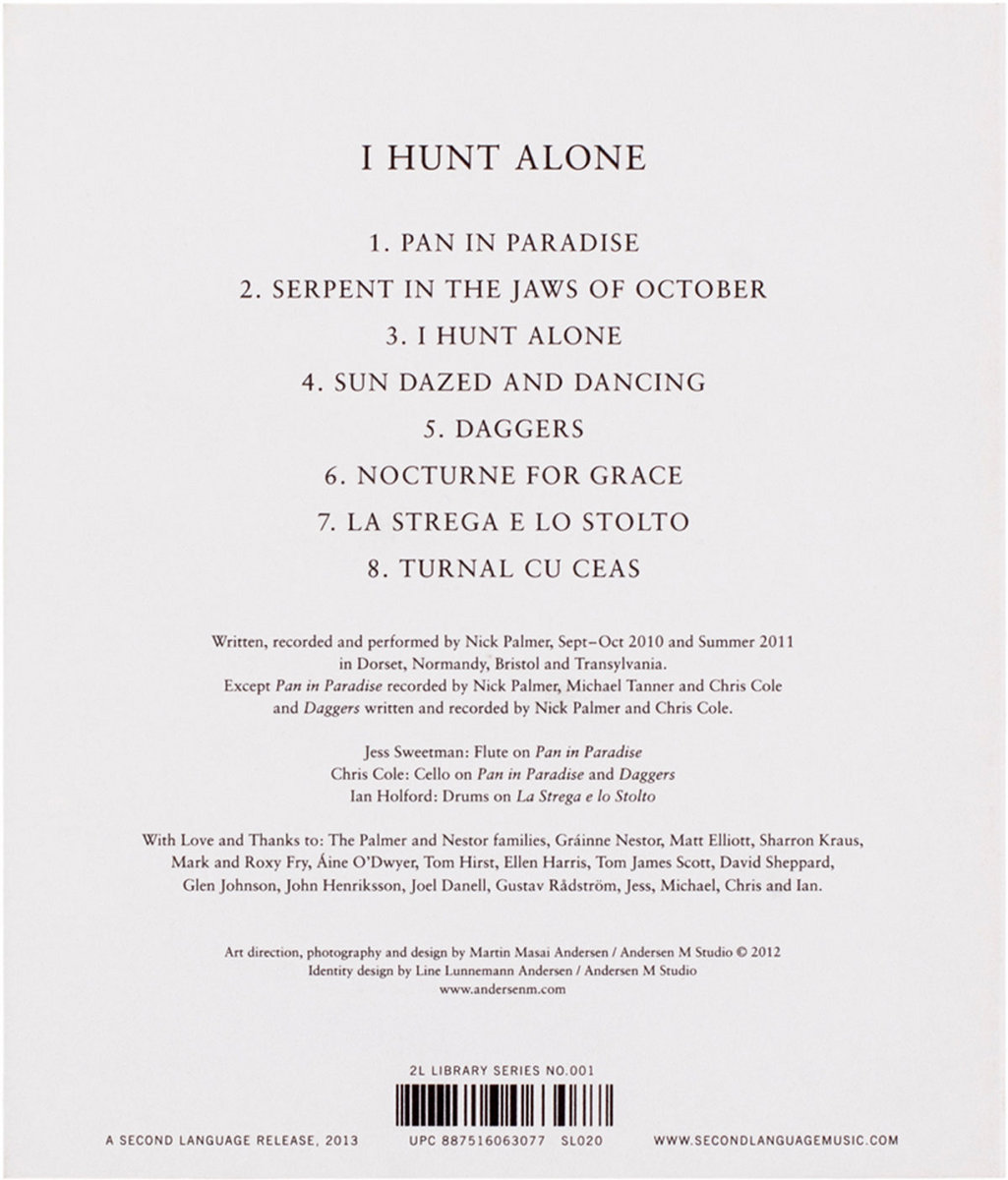 I HUNT ALONE

1. PAN IN PARADISE

2. SERPENT IN THE JAWS OF OCTOBER

3. I HUNT ALONE

4. SUN DAZED AND DANCING

5. DAGGERS

6. NOCTURNE FOR GRACE

7. LA STREGA E LO STOLTO

8. TURNAL CU CEAS

Written, recorded and performed by Nick Palmer, Sept–Oct 2010 and Summer 2011 in Dorset, Normandy, Bristol and Transylvania. Except Pan in Paradise recorded by Nick Palmer, Michael Tanner and Chris Cole and Daggers written and recorded by Nick Palmer and Chris Cole.

Jess Sweetman: Flute on Pan in Paradise
Chris Cole: Cello on Pan in Paradise and Daggers
Ian Holford: Drums on La Strega e lo Stolto

With Love and Thanks to: The Palmer and Nestor families, Gráinne Nestor, Matt Elliott, Sharron Kraus, Mark and Roxy Fry, Áine O'Dwyer, Tom Hirst, Ellen Harris, Tom James Scott, David Sheppard, Glen Johnson, John Henriksson, Joel Danell, Gustav Rådström, Jess, Michael, Chris and Ian.

Art direction, photography and design by Martin Masai Andersen / Andersen M Studio © 2012
Identity design by Line Lunnemann Andersen / Andersen M Studio
www.andersenm.com

2L LIBRARY SERIES NO.001

A SECOND LANGUAGE RELEASE, 2013 UPC 887516063077 SL020 WWW.SECONDLANGUAGEMUSIC.COM